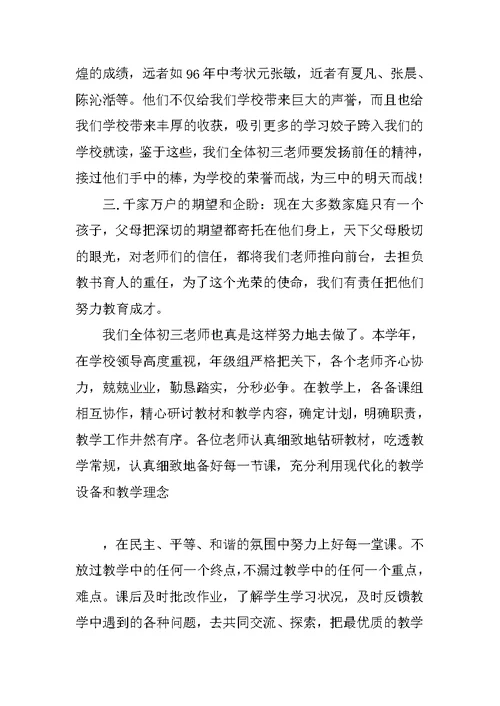 煌的成绩，远者如96年中考状元张敏，近者有夏凡、张晨、陈沁湉等。他们不仅给我们学校带来巨大的声誉，而且也给我们学校带来丰厚的收获，吸引更多的学习姣子跨入我们的学校就读，鉴于这些，我们全体初三老师要发扬前任的精神，接过他们手中的棒，为学校的荣誉而战，为三中的明天而战！

三.千家万户的期望和企盼：现在大多数家庭只有一个孩子，父母把深切的期望都寄托在他们身上，天下父母殷切的眼光，对老师们的信任，都将我们老师推向前台，去担负教书育人的重任，为了这个光荣的使命，我们有责任把他们努力教育成才。

我们全体初三老师也真是这样努力地去做了。本学年，在学校领导高度重视，年级组严格把关下，各个老师齐心协力，兢兢业业，勤恳踏实，分秒必争。在教学上，各备课组相互协作，精心研讨教材和教学内容，确定计划，明确职责，教学工作井然有序。各位老师认真细致地钻研教材，吃透教学常规，认真细致地备好每一节课，充分利用现代化的教学设备和教学理念

，在民主、平等、和谐的氛围中努力上好每一堂课。不放过教学中的任何一个终点，不漏过教学中的任何一个重点，难点。课后及时批改作业，了解学生学习状况，及时反馈教学中遇到的各种问题，去共同交流、探索，把最优质的教学